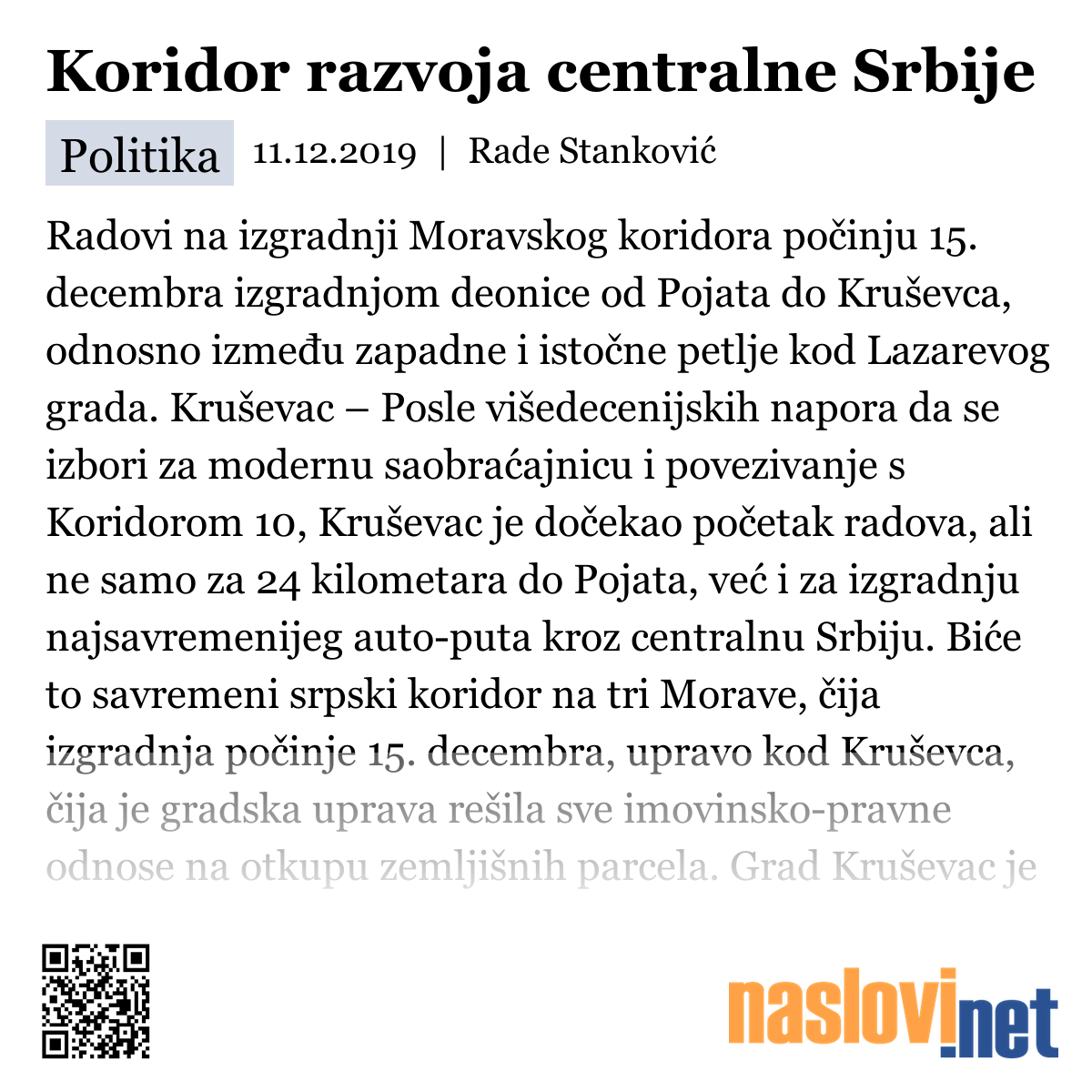 Koridor razvoja centralne Srbije

Politika 11.12.2019 | Rade Stanković

Radovi na izgradnji Moravskog koridora počinju 15. decembra izgradnjom deonice od Pojata do Kruševca, odnosno između zapadne i istočne petlje kod Lazarevog grada. Kruševac – Posle višedecenijskih napora da se izbori za modernu saobraćajnicu i povezivanje s Koridorom 10, Kruševac je dočekao početak radova, ali ne samo za 24 kilometara do Pojata, već i za izgradnju najsavremenijeg auto-puta kroz centralnu Srbiju. Biće to savremeni srpski koridor na tri Morave, čija izgradnja počinje 15. decembra, upravo kod Kruševca, čija je gradska uprava rešila sve imovinsko-pravne odnose na otkupu zemljišnih parcela. Grad Kruševac je

naslovi.net